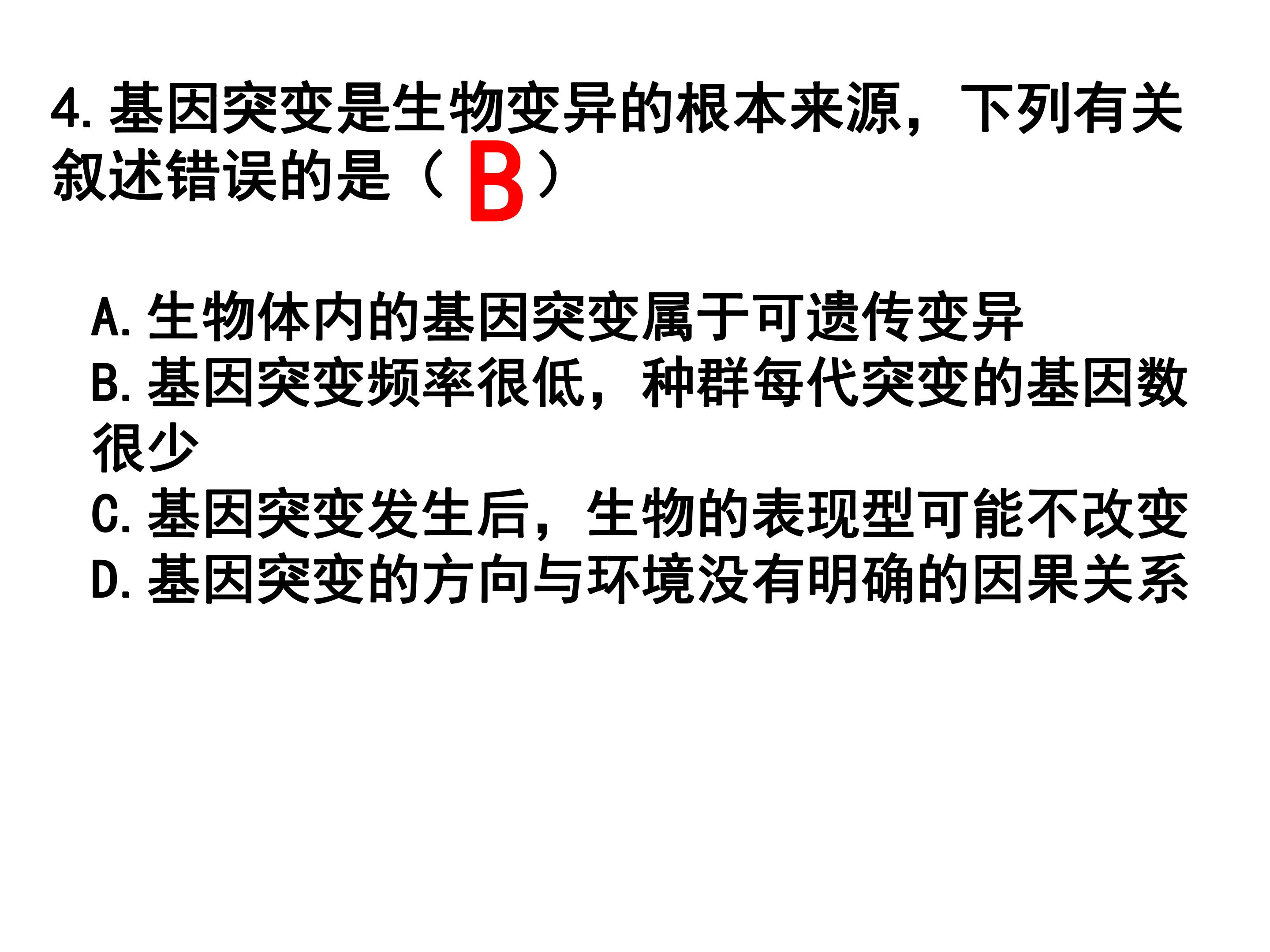 4.基因突变是生物变异的根本来源，下列有关叙述错误的是（B）

A.生物体内的基因突变属于可遗传变异
B.基因突变频率很低，种群每代突变的基因数很少
C.基因突变发生后，生物的表现型可能不改变
D.基因突变的方向与环境没有明确的因果关系